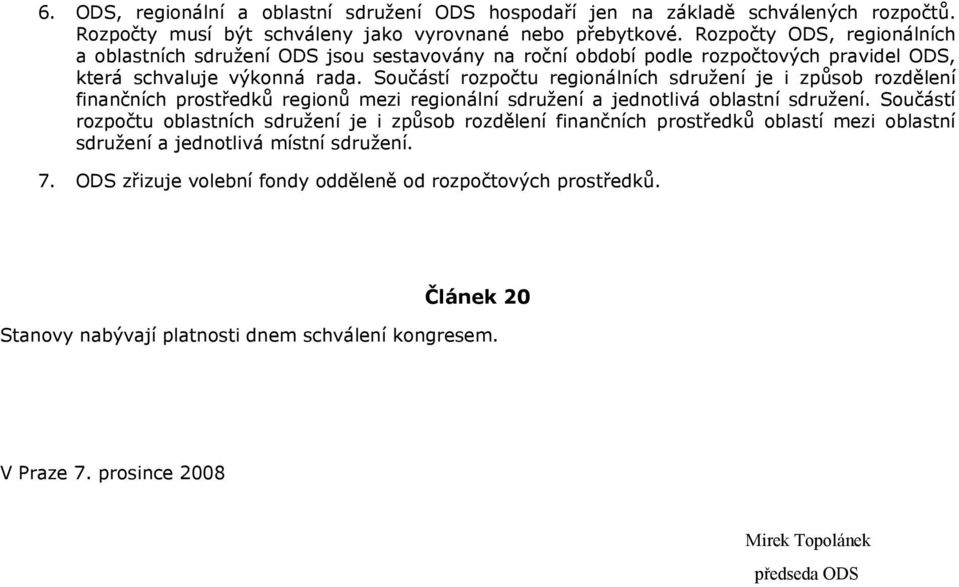 6. ODS, regionální a oblastní sdružení ODS hospodaří jen na základě schválených rozpočtů. Rozpočty musí být schváleny jako vyrovnané nebo přebytkové. Rozpočty ODS, regionálních a oblastních sdružení ODS jsou sestavovány na roční období podle rozpočtových pravidel ODS, která schvaluje výkonná rada. Součástí rozpočtu regionálních sdružení je i způsob rozdělení finančních prostředků regionů mezi regionální sdružení a jednotlivá oblastní sdružení. Součástí rozpočtu oblastních sdružení je i způsob rozdělení finančních prostředků oblastí mezi oblastní sdružení a jednotlivá místní sdružení.

7. ODS zřizuje volební fondy odděleně od rozpočtových prostředků.

Článek 20

Stanovy nabývají platnosti dnem schválení kongresem.

V Praze 7. prosince 2008

Mirek Topolánek

předseda ODS